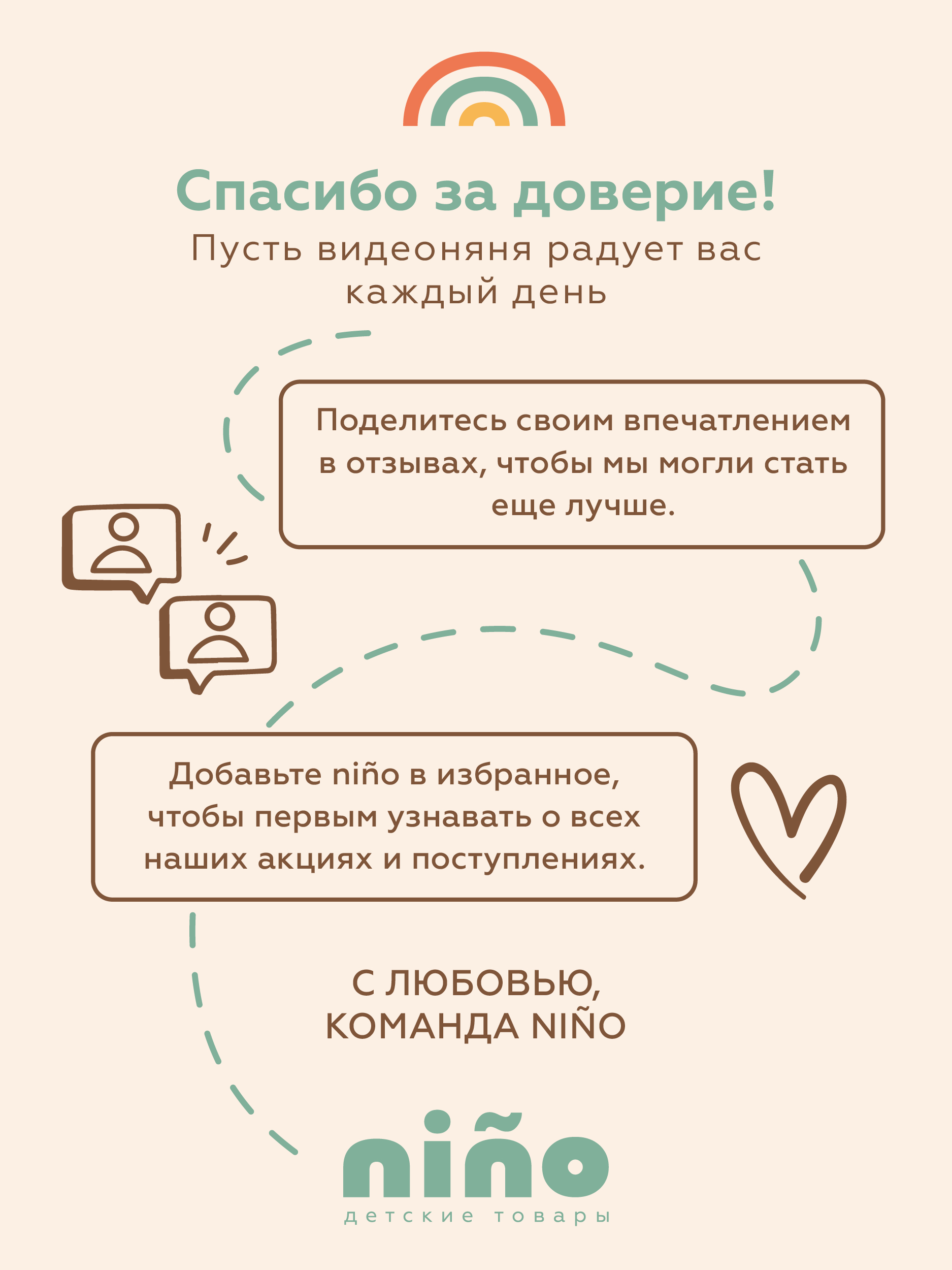 Спасибо за доверие!
Пусть видеоняня радует вас каждый день

Поделитесь своим впечатлением в отзывах, чтобы мы могли стать еще лучше.

Добавьте niño в избранное, чтобы первым узнавать о всех наших акциях и поступлениях.

С ЛЮБОВЬЮ,
КОМАНДА NIÑO

niño
детские товары